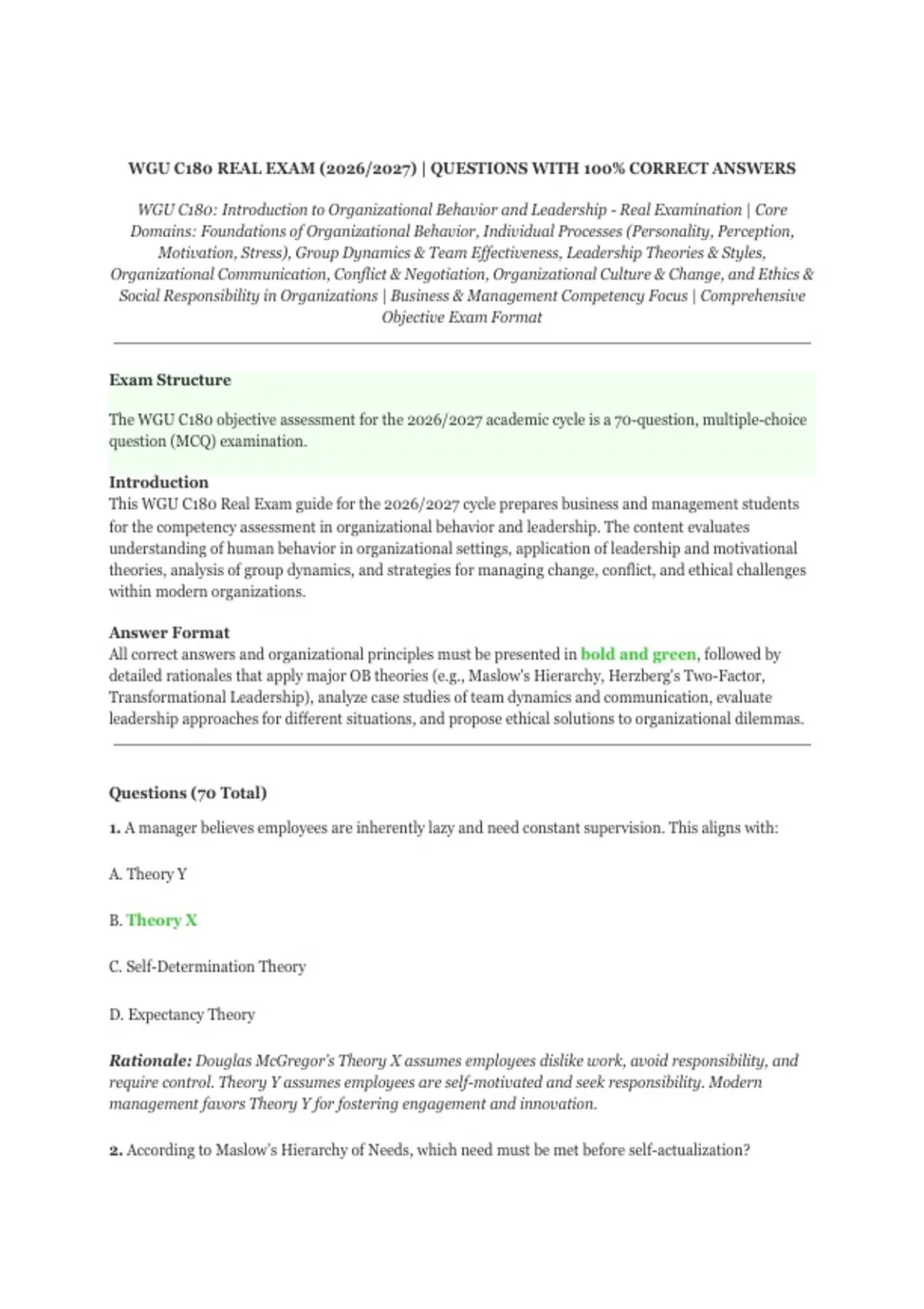 WGU C180 REAL EXAM (2026/2027) | QUESTIONS WITH 100% CORRECT ANSWERS

WGU C180: Introduction to Organizational Behavior and Leadership - Real Examination | Core Domains: Foundations of Organizational Behavior, Individual Processes (Personality, Perception, Motivation, Stress), Group Dynamics & Team Effectiveness, Leadership Theories & Styles, Organizational Communication, Conflict & Negotiation, Organizational Culture & Change, and Ethics & Social Responsibility in Organizations | Business & Management Competency Focus | Comprehensive Objective Exam Format

Exam Structure

The WGU C180 objective assessment for the 2026/2027 academic cycle is a 70-question, multiple-choice question (MCQ) examination.

Introduction
This WGU C180 Real Exam guide for the 2026/2027 cycle prepares business and management students for the competency assessment in organizational behavior and leadership. The content evaluates understanding of human behavior in organizational settings, application of leadership and motivational theories, analysis of group dynamics, and strategies for managing change, conflict, and ethical challenges within modern organizations.

Answer Format
All correct answers and organizational principles must be presented in bold and green, followed by detailed rationales that apply major OB theories (e.g., Maslow's Hierarchy, Herzberg's Two-Factor, Transformational Leadership), analyze case studies of team dynamics and communication, evaluate leadership approaches for different situations, and propose ethical solutions to organizational dilemmas.

Questions (70 Total)

1. A manager believes employees are inherently lazy and need constant supervision. This aligns with:

A. Theory Y

B. Theory X

C. Self-Determination Theory

D. Expectancy Theory

Rationale: Douglas McGregor's Theory X assumes employees dislike work, avoid responsibility, and require control. Theory Y assumes employees are self-motivated and seek responsibility. Modern management favors Theory Y for fostering engagement and innovation.

2. According to Maslow's Hierarchy of Needs, which need must be met before self-actualization?